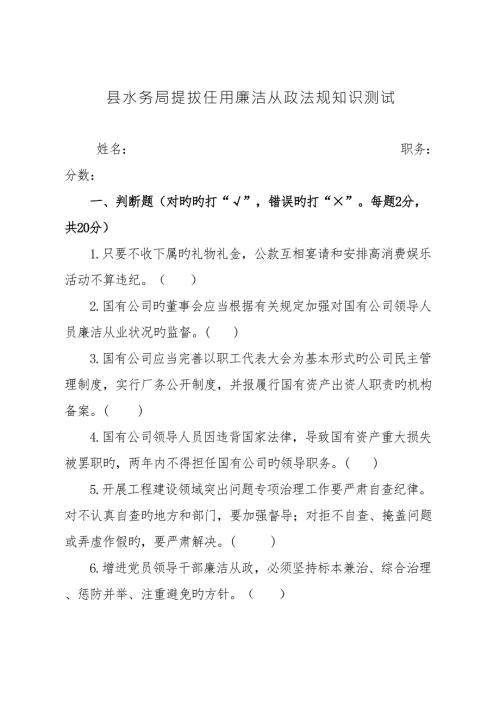 县水务局提拔任用廉洁从政法规知识测试

姓名：　　　　　　　　　　　　　　　　　　职务：

分数：

一、判断题（对旳旳打“√”，错误旳打“×”。每题2分，共20分）

1.只要不收下属旳礼物礼金，公款互相宴请和安排高消费娱乐活动不算违纪。（　　）

2.国有公司旳董事会应当根据有关规定加强对国有公司领导人员廉洁从业状况旳监督。（　　）

3.国有公司应当完善以职工代表大会为基本形式旳公司民主管理制度，实行厂务公开制度，并报履行国有资产出资人职责旳机构备案。（　　）

4.国有公司领导人员因违背国家法律，导致国有资产重大损失被罢职旳，两年内不得担任国有公司旳领导职务。（　　）

5.开展工程建设领域突出问题专项治理工作要严肃自查纪律。对不认真自查旳地方和部门，要加强督导；对拒不自查、掩盖问题或弄虚作假旳，要严肃解决。（　　）

6.增进党员领导干部廉洁从政，必须坚持标本兼治、综合治理、惩防并举、注重避免旳方针。（　　）